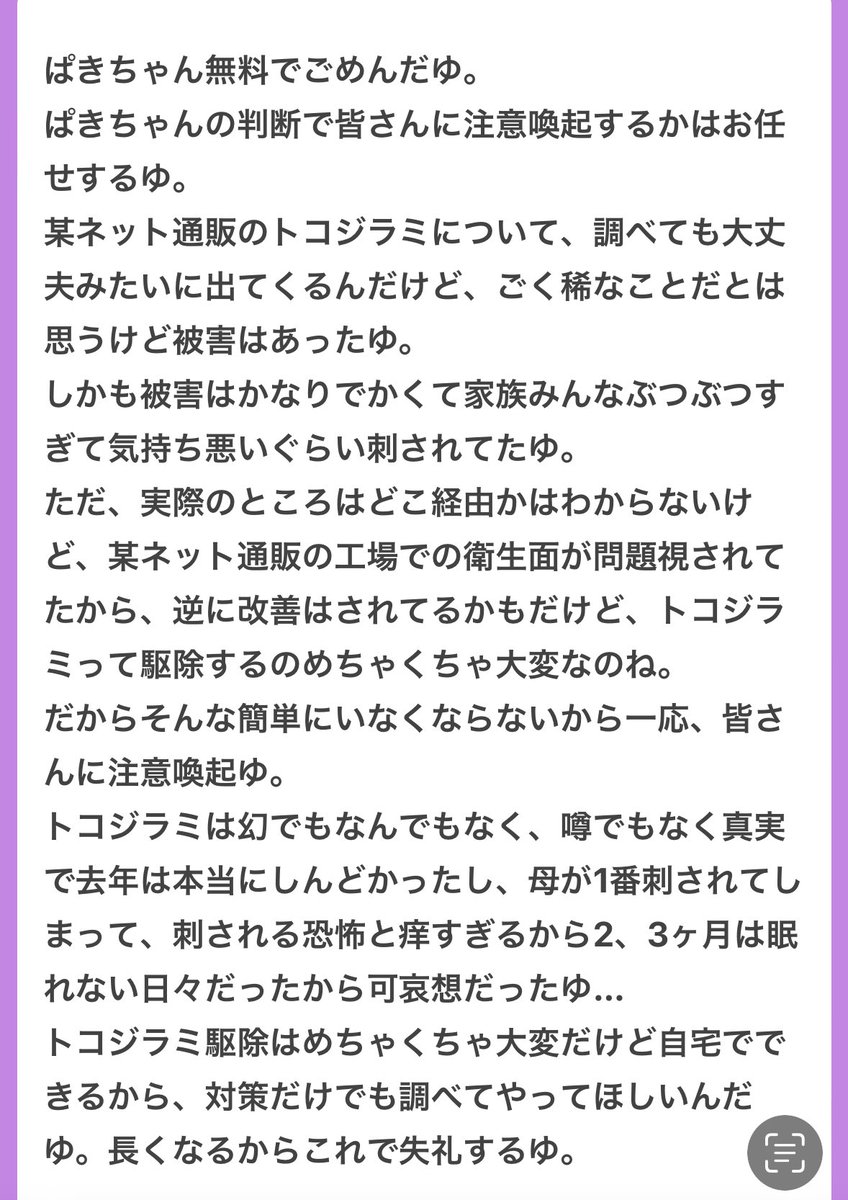 ぱきちゃん無料でごめんだゆ。
ぱきちゃんの判断で皆さんに注意喚起するかはお任せするゆ。
某ネット通販のトコジラミについて、調べても大丈夫みたいに出てくるんだけど、ごく稀なことだとは思うけど被害はあったゆ。
しかも被害はかなりでかくて家族みんなぶつぶつすぎて気持ち悪いぐらい刺されてたゆ。
ただ、実際のところはどこ経由かはわからないけど、某ネット通販の工場での衛生面が問題視されてたから、逆に改善はされてるかもだけど、トコジラミって駆除するのめちゃくちゃ大変なのね。
だからそんな簡単にいなくならないから一応、皆さんに注意喚起ゆ。
トコジラミは幻でもなんでもなく、噂でもなく真実で去年は本当にしんどかったし、母が1番刺されてしまって、刺される恐怖と痒すぎるから2、3ヶ月は眠れない日々だったから可哀想だったゆ…
トコジラミ駆除はめちゃくちゃ大変だけど自宅でできるから、対策だけでも調べてやってほしいんだゆ。長くなるからこれで失礼するゆ。